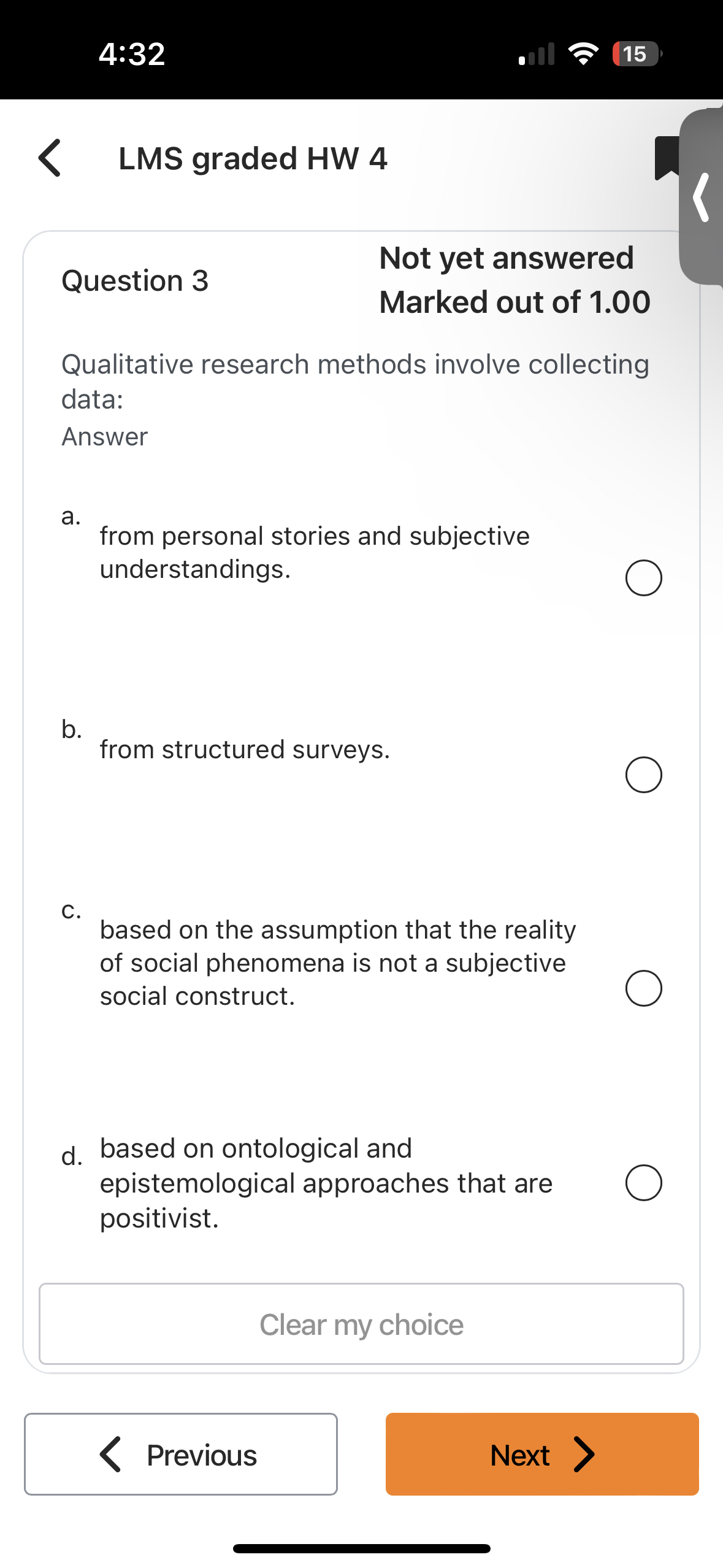 4:32

15

LMS graded HW 4

Question 3

Not yet answered
Marked out of 1.00

Qualitative research methods involve collecting data:

Answer

a. from personal stories and subjective understandings.

b. from structured surveys.

c. based on the assumption that the reality of social phenomena is not a subjective social construct.

d. based on ontological and epistemological approaches that are positivist.

Clear my choice

Previous

Next